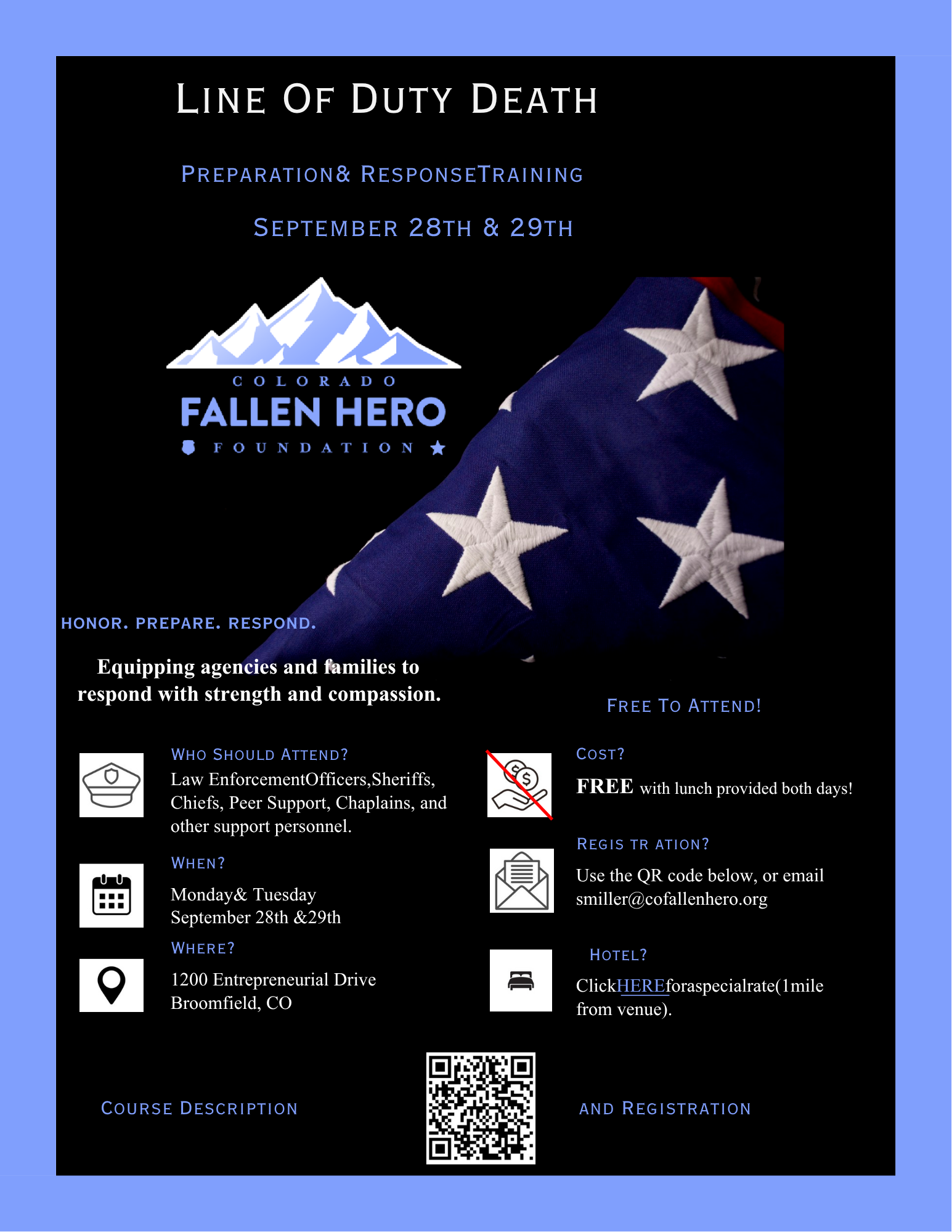 LINE OF DUTY DEATH

PREPARATION& RESPONSETRAINING

SEPTEMBER 28TH & 29TH

COLORADO
FALLEN HERO
FOUNDATION

HONOR. PREPARE. RESPOND.

Equipping agencies and families to respond with strength and compassion.

FREE TO ATTEND!

WHO SHOULD ATTEND?
Law EnforcementOfficers,Sheriffs, Chiefs, Peer Support, Chaplains, and other support personnel.

WHEN?
Monday& Tuesday
September 28th &29th

WHERE?
1200 Entrepreneurial Drive
Broomfield, CO

COST?
FREE with lunch provided both days!

REGIS TR ATION?
Use the QR code below, or email smiller@cofallenhero.org

HOTEL?
ClickHEREforaspecialrate(1mile from venue).

COURSE DESCRIPTION

AND REGISTRATION